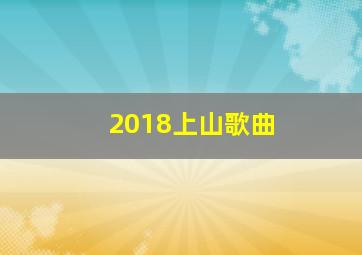 2018上山歌曲